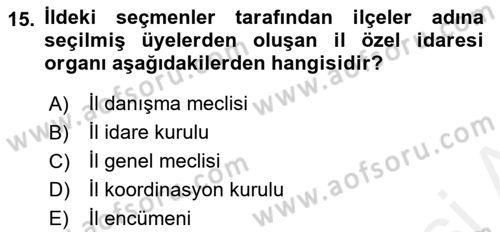 15. İldeki seçmenler tarafından ilçeler adına seçilmiş üyelerden oluşan il özel idaresi organı aşağıdakilerden hangisidir?

A) İl danışma meclisi
B) İl idare kurulu
C) İl genel meclisi
D) İl koordinasyon kurulu
E) İl encümeni

www.aofsoru.com
www.aofsoru.com
www.aofsoru.com
www.aofsoru.com